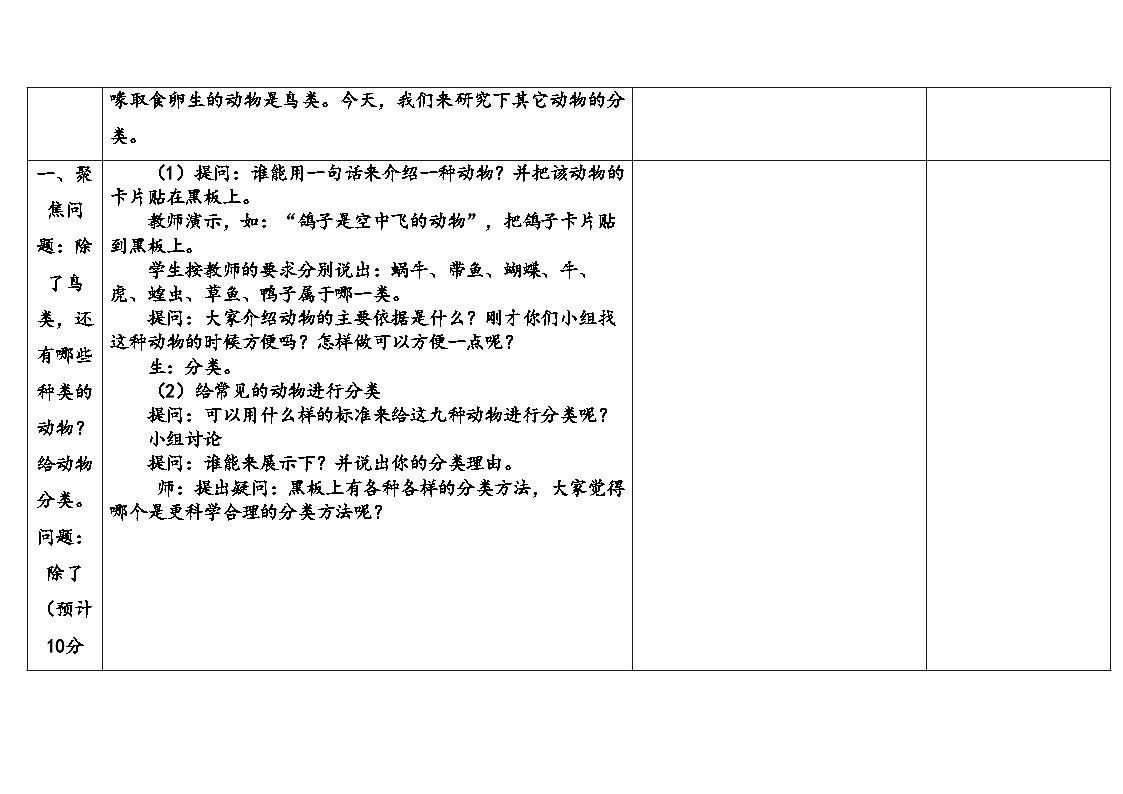 | | 喙取食卵生的动物是鸟类。今天，我们来研究下其它动物的分类。 | | |
|---|---|---|---|
| 一、聚焦问题：除了鸟类，还有哪些种类的动物？给动物分类。问题：除了（预计10分 | （1）提问：谁能用一句话来介绍一种动物？并把该动物的卡片贴在黑板上。<br>教师演示，如：“鸽子是空中飞的动物”，把鸽子卡片贴到黑板上。<br>学生按教师的要求分别说出：蜗牛、带鱼、蝴蝶、牛、虎、蝗虫、草鱼、鸭子属于哪一类。<br>提问：大家介绍动物的主要依据是什么？刚才你们小组找这种动物的时候方便吗？怎样做可以方便一点呢？<br>生：分类。<br>（2）给常见的动物进行分类<br>提问：可以用什么样的标准来给这九种动物进行分类呢？<br>小组讨论<br>提问：谁能来展示下？并说出你的分类理由。<br>师：提出疑问：黑板上有各种各样的分类方法，大家觉得哪个是更科学合理的分类方法呢？ | | |